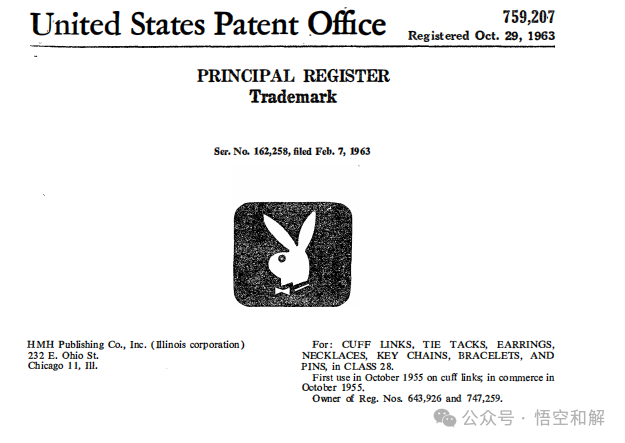 United States Patent Office

759,207
Registered Oct. 29, 1963

PRINCIPAL REGISTER
Trademark

Ser. No. 162,258, filed Feb. 7, 1963

HMH Publishing Co., Inc. (Illinois corporation)
232 E. Ohio St.
Chicago 11, Ill.

For: CUFF LINKS, TIE TACKS, EARRINGS, NECKLACES, KEY CHAINS, BRACELETS, AND PINS, in CLASS 28.
First use in October 1955 on cuff links; in commerce in October 1955.
Owner of Reg. Nos. 643,926 and 747,259.

公众号 · 悟空和解